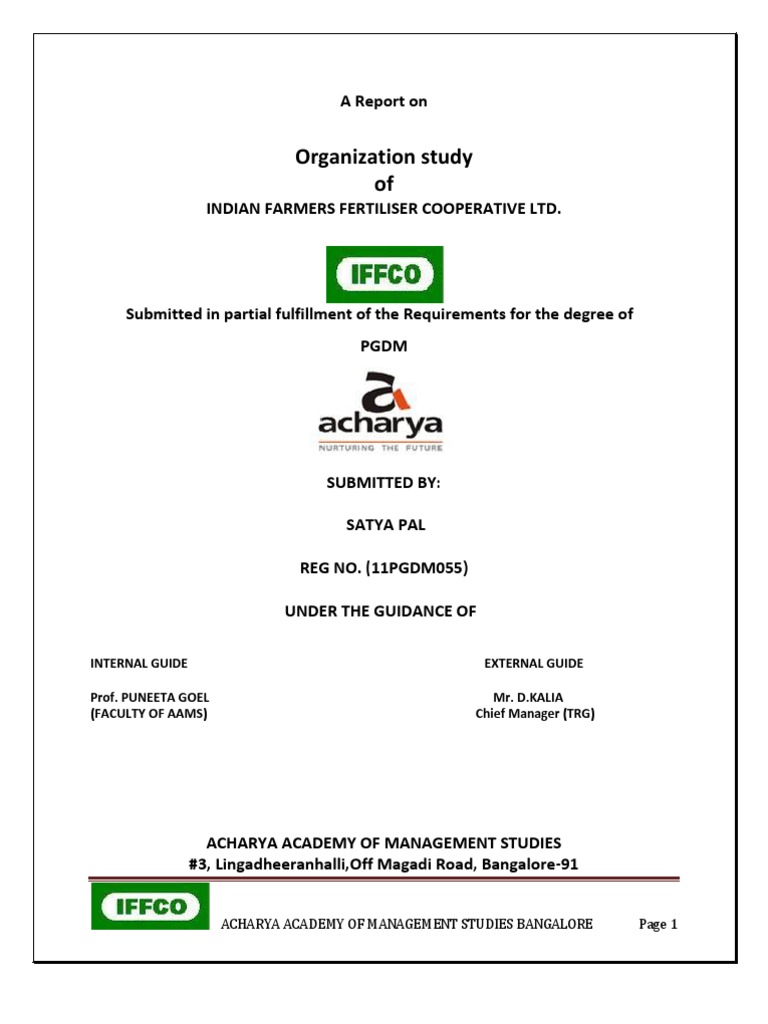 A Report on

Organization study
of
INDIAN FARMERS FERTILISER COOPERATIVE LTD.

IFFCO

Submitted in partial fulfillment of the Requirements for the degree of

PGDM

acharya
NURTURING THE FUTURE

SUBMITTED BY:

SATYA PAL

REG NO. (11PGDM055)

UNDER THE GUIDANCE OF

INTERNAL GUIDE

Prof. PUNEETA GOEL
(FACULTY OF AAMS)

EXTERNAL GUIDE

Mr. D.KALIA
Chief Manager (TRG)

ACHARYA ACADEMY OF MANAGEMENT STUDIES
#3, Lingadheeranhalli,Off Magadi Road, Bangalore-91

IFFCO

ACHARYA ACADEMY OF MANAGEMENT STUDIES BANGALORE Page 1